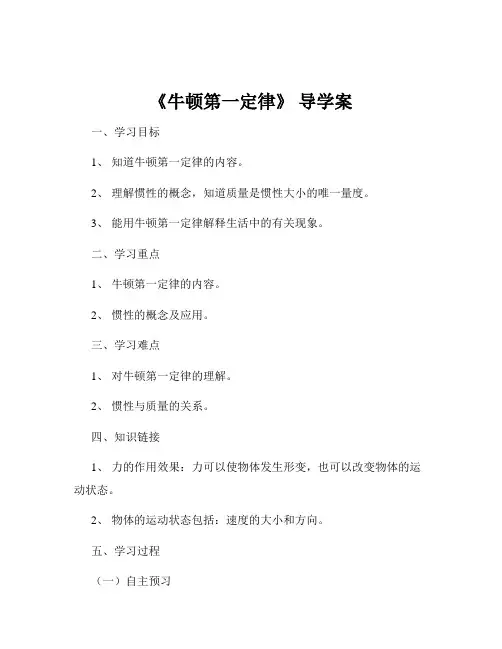 《牛顿第一定律》 导学案

一、学习目标

1、 知道牛顿第一定律的内容。

2、 理解惯性的概念，知道质量是惯性大小的唯一量度。

3、 能用牛顿第一定律解释生活中的有关现象。

二、学习重点

1、 牛顿第一定律的内容。

2、 惯性的概念及应用。

三、学习难点

1、 对牛顿第一定律的理解。

2、 惯性与质量的关系。

四、知识链接

1、 力的作用效果：力可以使物体发生形变，也可以改变物体的运动状态。

2、 物体的运动状态包括：速度的大小和方向。

五、学习过程

（一）自主预习